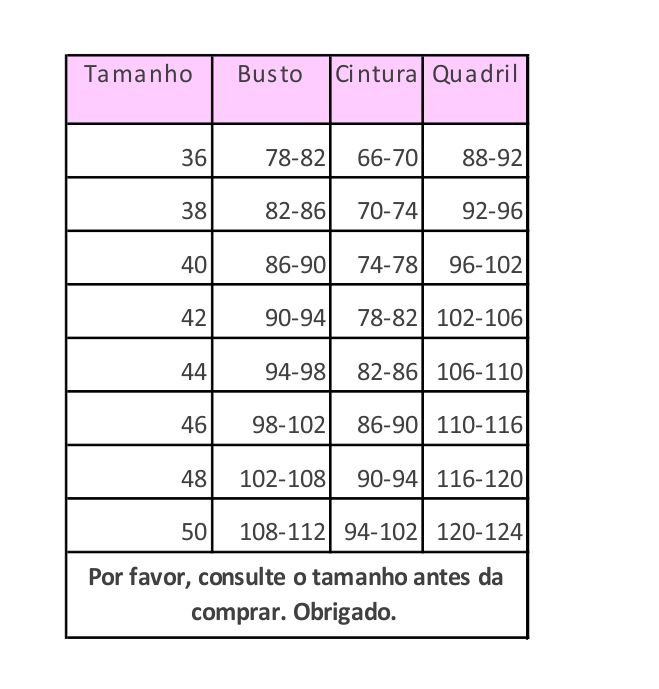 | Tamanho | Busto | Cintura | Quadril |
|---|---|---|---|
| 36 | 78-82 | 66-70 | 88-92 |
| 38 | 82-86 | 70-74 | 92-96 |
| 40 | 86-90 | 74-78 | 96-102 |
| 42 | 90-94 | 78-82 | 102-106 |
| 44 | 94-98 | 82-86 | 106-110 |
| 46 | 98-102 | 86-90 | 110-116 |
| 48 | 102-108 | 90-94 | 116-120 |
| 50 | 108-112 | 94-102 | 120-124 |

Por favor, consulte o tamanho antes da comprar. Obrigado.